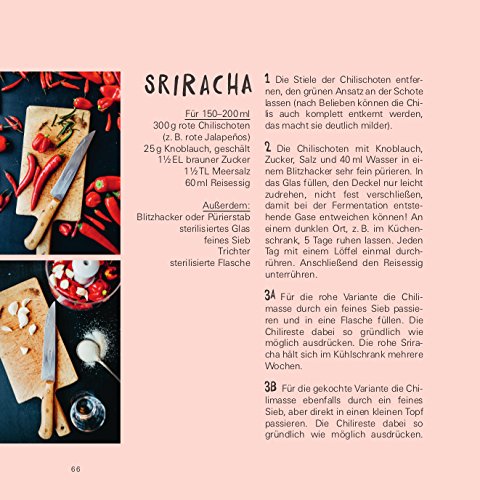 SRIRACHA

Für 150–200 ml
300 g rote Chilischoten (z. B. rote Jalapeños)
25 g Knoblauch, geschält
1½ EL brauner Zucker
1½ TL Meersalz
60 ml Reisessig

Außerdem:
Blitzhacker oder Pürierstab
sterilisiertes Glas
feines Sieb
Trichter
sterilisierte Flasche

1 Die Stiele der Chilischoten entfernen, den grünen Ansatz an der Schote lassen (nach Belieben können die Chilis auch komplett entkernt werden, das macht sie deutlich milder).

2 Die Chilischoten mit Knoblauch, Zucker, Salz und 40 ml Wasser in einem Blitzhacker sehr fein pürieren. In das Glas füllen, den Deckel nur leicht zudrehen, nicht fest verschließen, damit bei der Fermentation entstehende Gase entweichen können! An einem dunklen Ort, z. B. im Küchenschrank, 5 Tage ruhen lassen. Jeden Tag mit einem Löffel einmal durchrühren. Anschließend den Reisessig unterrühren.

3A Für die rohe Variante die Chilimasse durch ein feines Sieb passieren und in eine Flasche füllen. Die Chilireste dabei so gründlich wie möglich ausdrücken. Die rohe Sriracha hält sich im Kühlschrank mehrere Wochen.

3B Für die gekochte Variante die Chilimasse ebenfalls durch ein feines Sieb, aber direkt in einen kleinen Topf passieren. Die Chilireste dabei so gründlich wie möglich ausdrücken.

66